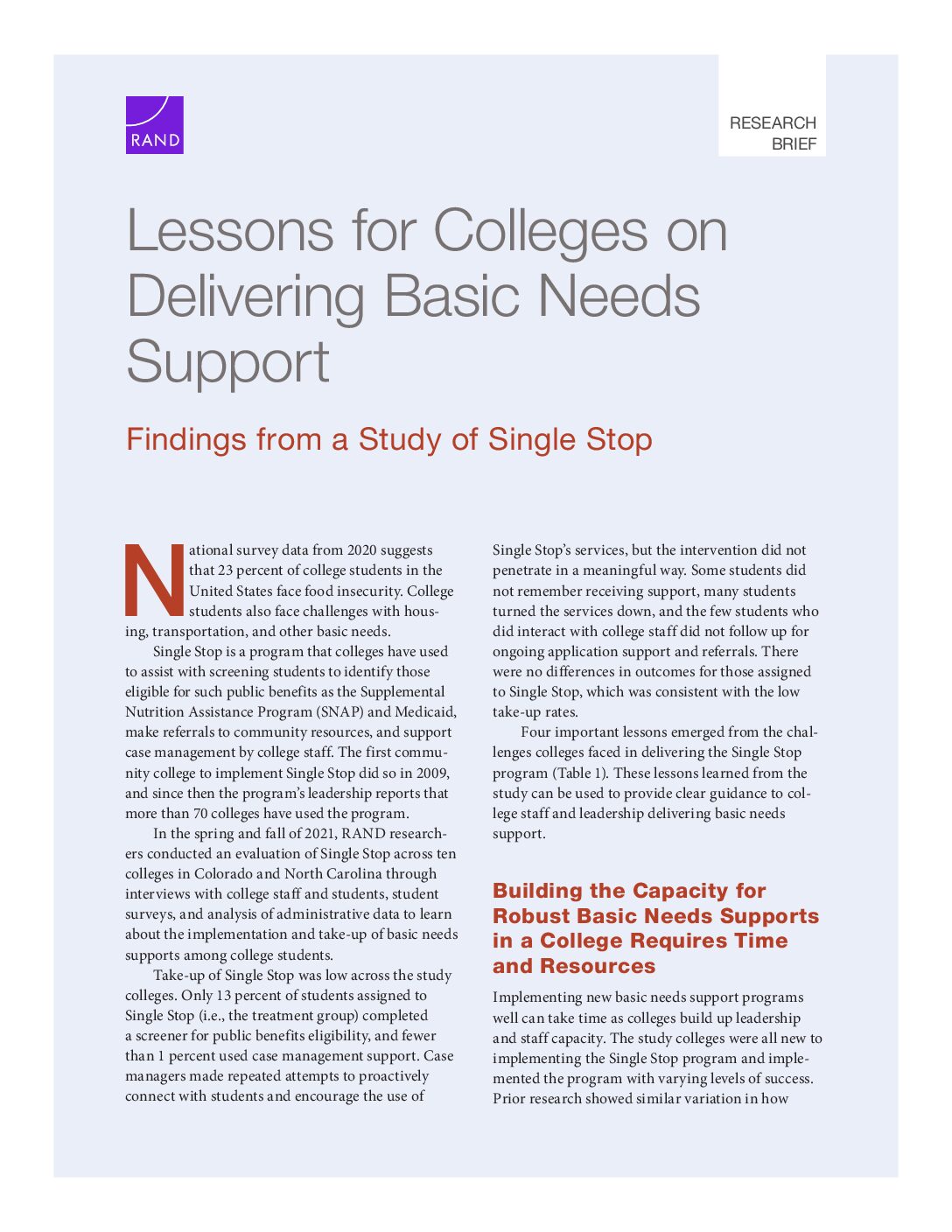 RAND

RESEARCH BRIEF

Lessons for Colleges on Delivering Basic Needs Support

Findings from a Study of Single Stop

National survey data from 2020 suggests that 23 percent of college students in the United States face food insecurity. College students also face challenges with housing, transportation, and other basic needs.

Single Stop is a program that colleges have used to assist with screening students to identify those eligible for such public benefits as the Supplemental Nutrition Assistance Program (SNAP) and Medicaid, make referrals to community resources, and support case management by college staff. The first community college to implement Single Stop did so in 2009, and since then the program's leadership reports that more than 70 colleges have used the program.

In the spring and fall of 2021, RAND researchers conducted an evaluation of Single Stop across ten colleges in Colorado and North Carolina through interviews with college staff and students, student surveys, and analysis of administrative data to learn about the implementation and take-up of basic needs supports among college students.

Take-up of Single Stop was low across the study colleges. Only 13 percent of students assigned to Single Stop (i.e., the treatment group) completed a screener for public benefits eligibility, and fewer than 1 percent used case management support. Case managers made repeated attempts to proactively connect with students and encourage the use of Single Stop's services, but the intervention did not penetrate in a meaningful way. Some students did not remember receiving support, many students turned the services down, and the few students who did interact with college staff did not follow up for ongoing application support and referrals. There were no differences in outcomes for those assigned to Single Stop, which was consistent with the low take-up rates.

Four important lessons emerged from the challenges colleges faced in delivering the Single Stop program (Table 1). These lessons learned from the study can be used to provide clear guidance to college staff and leadership delivering basic needs support.

Building the Capacity for Robust Basic Needs Supports in a College Requires Time and Resources

Implementing new basic needs support programs well can take time as colleges build up leadership and staff capacity. The study colleges were all new to implementing the Single Stop program and implemented the program with varying levels of success. Prior research showed similar variation in how